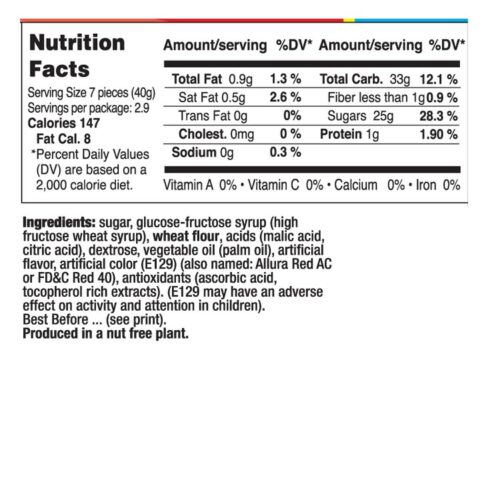 Nutrition Facts

Serving Size 7 pieces (40g)
Servings per package: 2.9
Calories 147
Fat Cal. 8
*Percent Daily Values (DV) are based on a 2,000 calorie diet.

| Amount/serving | %DV* | Amount/serving | %DV* |
|---|---|---|---|
| Total Fat 0.9g | 1.3 % | Total Carb. 33g | 12.1 % |
| Sat Fat 0.5g | 2.6 % | Fiber less than 1g | 0.9 % |
| Trans Fat 0g | 0% | Sugars 25g | 28.3 % |
| Cholest. 0mg | 0 % | Protein 1g | 1.90 % |
| Sodium 0g | 0.3 % | | |

Vitamin A 0% • Vitamin C 0% • Calcium 0% • Iron 0%

Ingredients: sugar, glucose-fructose syrup (high fructose wheat syrup), wheat flour, acids (malic acid, citric acid), dextrose, vegetable oil (palm oil), artificial flavor, artificial color (E129) (also named: Allura Red AC or FD&C Red 40), antioxidants (ascorbic acid, tocopherol rich extracts). (E129 may have an adverse effect on activity and attention in children).
Best Before ... (see print).
Produced in a nut free plant.